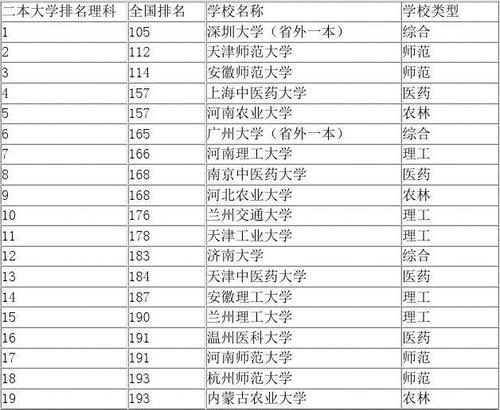 | 二本大学排名理科 | 全国排名 | 学校名称 | 学校类型 |
|---|---|---|---|
| 1 | 105 | 深圳大学（省外一本） | 综合 |
| 2 | 112 | 天津师范大学 | 师范 |
| 3 | 114 | 安徽师范大学 | 师范 |
| 4 | 157 | 上海中医药大学 | 医药 |
| 5 | 157 | 河南农业大学 | 农林 |
| 6 | 165 | 广州大学（省外一本） | 综合 |
| 7 | 166 | 河南理工大学 | 理工 |
| 8 | 168 | 南京中医药大学 | 医药 |
| 9 | 168 | 河北农业大学 | 农林 |
| 10 | 176 | 兰州交通大学 | 理工 |
| 11 | 178 | 天津工业大学 | 理工 |
| 12 | 183 | 济南大学 | 综合 |
| 13 | 184 | 天津中医药大学 | 医药 |
| 14 | 187 | 安徽理工大学 | 理工 |
| 15 | 190 | 兰州理工大学 | 理工 |
| 16 | 191 | 温州医科大学 | 医药 |
| 17 | 191 | 河南师范大学 | 师范 |
| 18 | 193 | 杭州师范大学 | 师范 |
| 19 | 193 | 内蒙古农业大学 | 农林 |